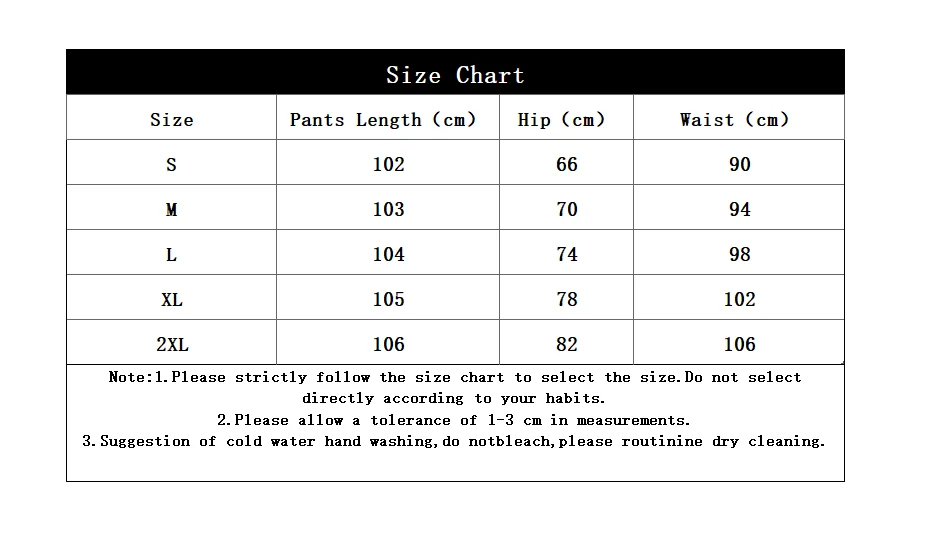 Size Chart

| Size | Pants Length (cm) | Hip (cm) | Waist (cm) |
|---|---|---|---|
| S | 102 | 66 | 90 |
| M | 103 | 70 | 94 |
| L | 104 | 74 | 98 |
| XL | 105 | 78 | 102 |
| 2XL | 106 | 82 | 106 |

Note:1.Please strictly follow the size chart to select the size.Do not select directly according to your habits.
2.Please allow a tolerance of 1-3 cm in measurements.
3.Suggestion of cold water hand washing,do notbleach,please routinine dry cleaning.